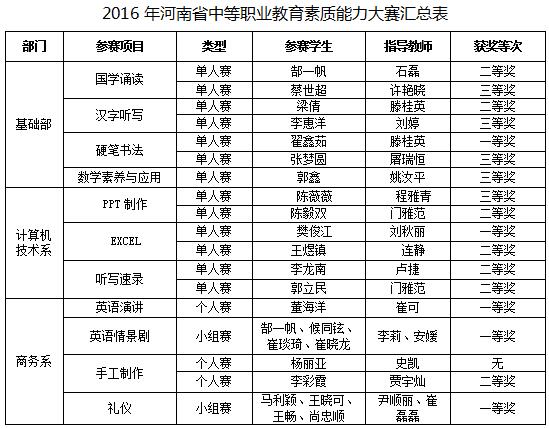 2016 年河南省中等职业教育素质能力大赛汇总表

| 部门 | 参赛项目 | 类型 | 参赛学生 | 指导教师 | 获奖等次 |
|---|---|---|---|---|---|
| 基础部 | 国学诵读 | 单人赛 | 郜一帆 | 石磊 | 二等奖 |
| | | 单人赛 | 蔡世超 | 许艳晓 | 三等奖 |
| | 汉字听写 | 单人赛 | 梁倩 | 滕桂英 | 二等奖 |
| | | 单人赛 | 李惠洋 | 刘婷 | 三等奖 |
| | 硬笔书法 | 单人赛 | 翟鑫茹 | 滕桂英 | 一等奖 |
| | | 单人赛 | 张梦圆 | 屠瑞恒 | 三等奖 |
| | 数学素养与应用 | 单人赛 | 郭鑫 | 姚汝平 | 三等奖 |
| 计算机技术系 | PPT 制作 | 单人赛 | 陈薇薇 | 程雅青 | 三等奖 |
| | | 单人赛 | 陈毅双 | 门雅范 | 二等奖 |
| | EXCEL | 单人赛 | 樊俊江 | 刘秋丽 | 一等奖 |
| | | 单人赛 | 王煜镇 | 连静 | 二等奖 |
| | 听写速录 | 单人赛 | 李龙南 | 卢捷 | 二等奖 |
| | | 单人赛 | 郭立民 | 门雅范 | 二等奖 |
| 商务系 | 英语演讲 | 个人赛 | 董海洋 | 崔可 | 一等奖 |
| | 英语情景剧 | 小组赛 | 郜一帆、候同铉、崔琰琦、崔晓龙 | 李莉、安媛 | 一等奖 |
| | 手工制作 | 个人赛 | 杨丽亚 | 史凯 | 无 |
| | | 个人赛 | 李彩霞 | 贾宇灿 | 二等奖 |
| | 礼仪 | 小组赛 | 马利颖、王晓可、王畅、尚忠顺 | 尹顺丽、崔磊磊 | 一等奖 |